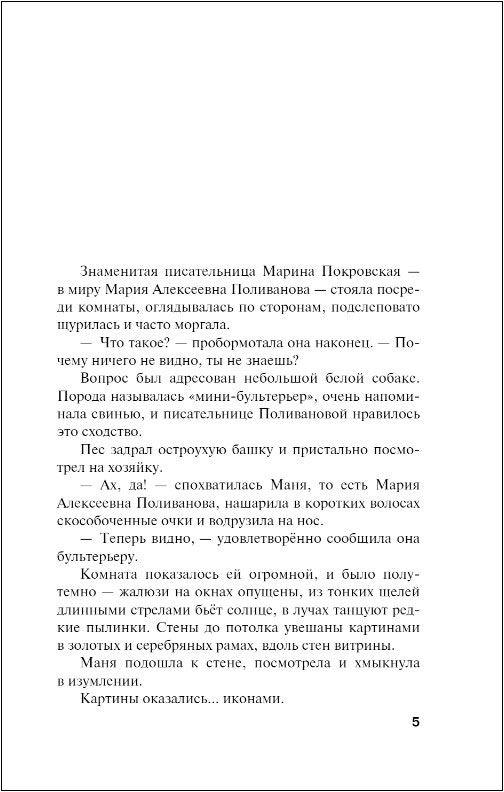 Знаменитая писательница Марина Покровская — в миру Мария Алексеевна Поливанова — стояла посреди комнаты, оглядывалась по сторонам, подслеповато щурилась и часто моргала.

— Что такое? — пробормотала она наконец. — Почему ничего не видно, ты не знаешь?

Вопрос был адресован небольшой белой собаке. Порода называлась «мини-бультерьер», очень напоминала свинью, и писательнице Поливановой нравилось это сходство.

Пес задрал остроухую башку и пристально посмотрел на хозяйку.

— Ах, да! — спохватилась Маня, то есть Мария Алексеевна Поливанова, нашарила в коротких волосах скособоченные очки и водрузила на нос.

— Теперь видно, — удовлетворённо сообщила она бультерьеру.

Комната показалось ей огромной, и было полутемно — жалюзи на окнах опущены, из тонких щелей длинными стрелами бьёт солнце, в лучах танцуют редкие пылинки. Стены до потолка увешаны картинами в золотых и серебряных рамах, вдоль стен витрины.

Маня подошла к стене, посмотрела и хмыкнула в изумлении.

Картины оказались... иконами.

5